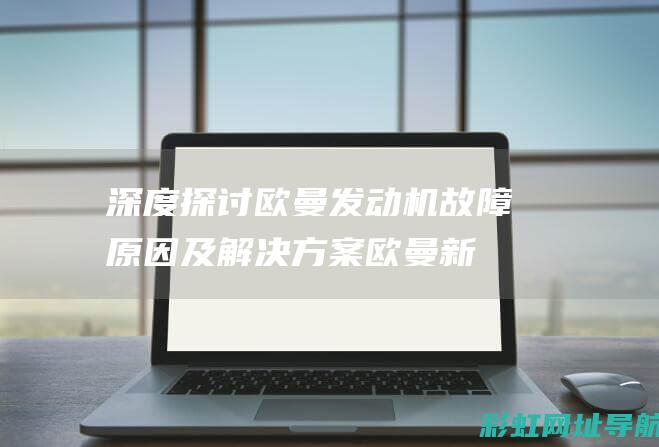 深度探讨欧曼发动机故障原因及解决方案欧曼新

彩虹网址导航